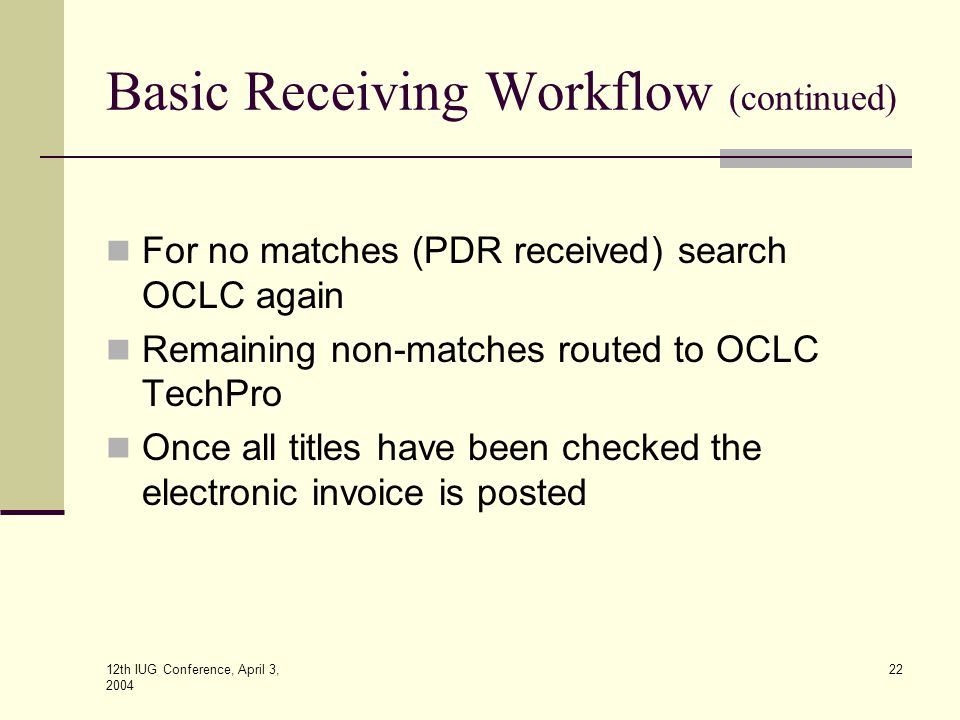 Basic Receiving Workflow (continued)

For no matches (PDR received) search OCLC again

Remaining non-matches routed to OCLC TechPro

Once all titles have been checked the electronic invoice is posted

12th IUG Conference, April 3, 2004

22